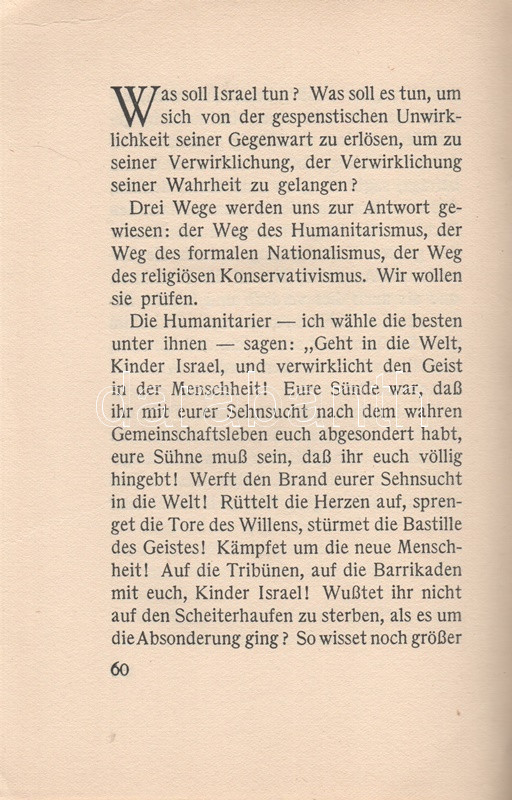 Was soll Israel tun? Was soll es tun, um sich von der gespenstischen Unwirklichkeit seiner Gegenwart zu erlösen, um zu seiner Verwirklichung, der Verwirklichung seiner Wahrheit zu gelangen?

Drei Wege werden uns zur Antwort gewiesen: der Weg des Humanitarismus, der Weg des formalen Nationalismus, der Weg des religiösen Konservativismus. Wir wollen sie prüfen.

Die Humanitarier — ich wähle die besten unter ihnen — sagen: „Geht in die Welt, Kinder Israel, und verwirklicht den Geist in der Menschheit! Eure Sünde war, daß ihr mit eurer Sehnsucht nach dem wahren Gemeinschaftsleben euch abgesondert habt, eure Sühne muß sein, daß ihr euch völlig hingebt! Werft den Brand eurer Sehnsucht in die Welt! Rüttelt die Herzen auf, sprenget die Tore des Willens, stürmet die Bastille des Geistes! Kämpfet um die neue Menschheit! Auf die Tribünen, auf die Barrikaden mit euch, Kinder Israel! Wußtet ihr nicht auf den Scheiterhaufen zu sterben, als es um die Absonderung ging? So wisset noch größer

60